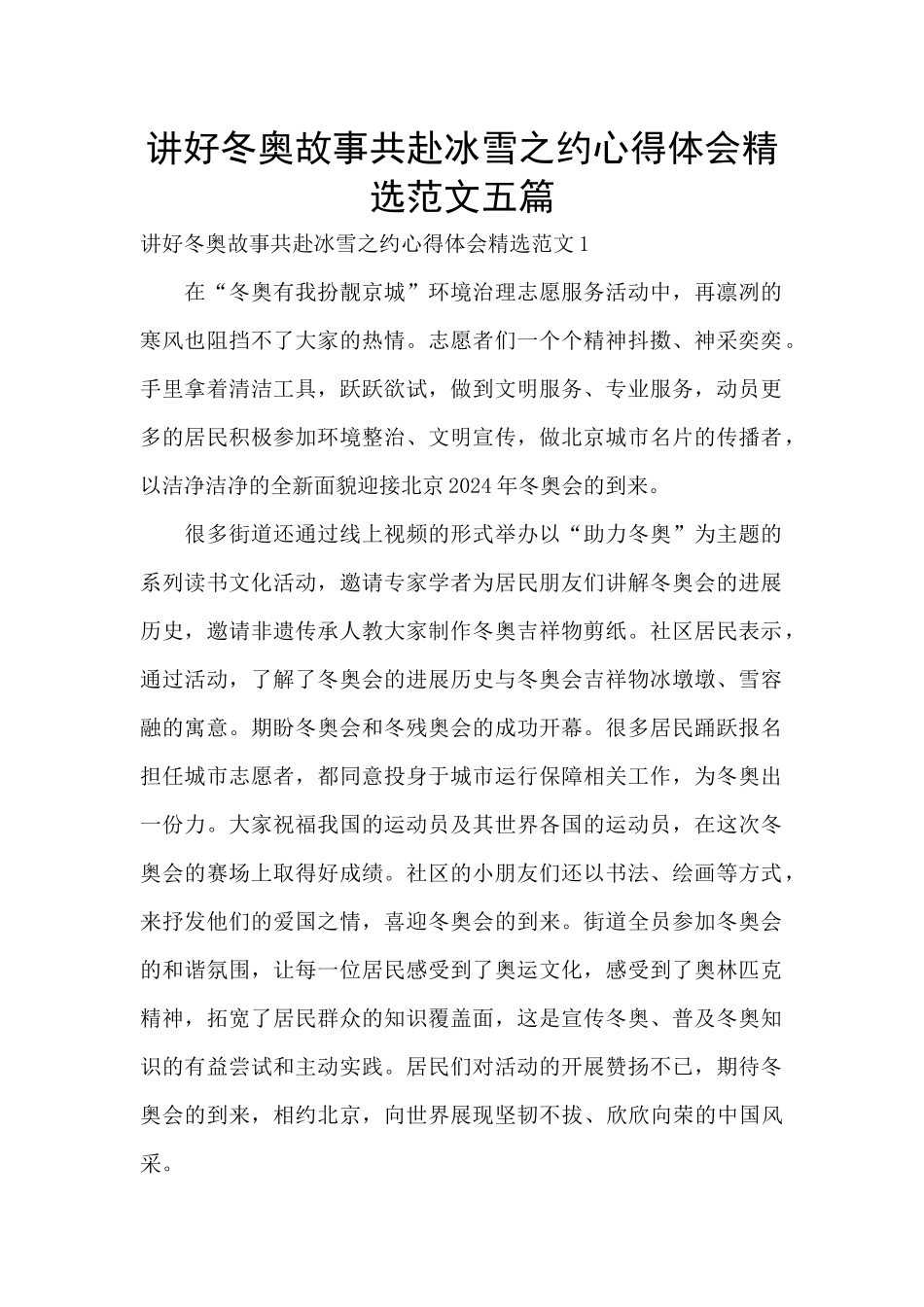 讲好冬奥故事共赴冰雪之约心得体会精选范文五篇

讲好冬奥故事共赴冰雪之约心得体会精选范文1

在“冬奥有我扮靓京城”环境治理志愿服务活动中，再凛冽的寒风也阻挡不了大家的热情。志愿者们一个个精神抖擞、神采奕奕。手里拿着清洁工具，跃跃欲试，做到文明服务、专业服务，动员更多的居民积极参加环境整治、文明宣传，做北京城市名片的传播者，以洁净洁净的全新面貌迎接北京2024年冬奥会的到来。

很多街道还通过线上视频的形式举办以“助力冬奥”为主题的系列读书文化活动，邀请专家学者为居民朋友们讲解冬奥会的进展历史，邀请非遗传承人教大家制作冬奥吉祥物剪纸。社区居民表示，通过活动，了解了冬奥会的进展历史与冬奥会吉祥物冰墩墩、雪容融的寓意。期盼冬奥会和冬残奥会的成功开幕。很多居民踊跃报名担任城市志愿者，都同意投身于城市运行保障相关工作，为冬奥出一份力。大家祝福我国的运动员及其世界各国的运动员，在这次冬奥会的赛场上取得好成绩。社区的小朋友们还以书法、绘画等方式，来抒发他们的爱国之情，喜迎冬奥会的到来。街道全员参加冬奥会的和谐氛围，让每一位居民感受到了奥运文化，感受到了奥林匹克精神，拓宽了居民群众的知识覆盖面，这是宣传冬奥、普及冬奥知识的有益尝试和主动实践。居民们对活动的开展赞扬不已，期待冬奥会的到来，相约北京，向世界展现坚韧不拔、欣欣向荣的中国风采。